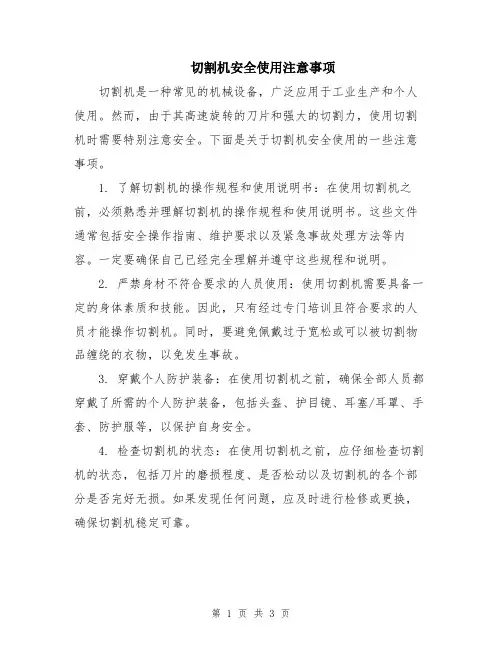 切割机安全使用注意事项

切割机是一种常见的机械设备，广泛应用于工业生产和个人使用。然而，由于其高速旋转的刀片和强大的切割力，使用切割机时需要特别注意安全。下面是关于切割机安全使用的一些注意事项。

1. 了解切割机的操作规程和使用说明书：在使用切割机之前，必须熟悉并理解切割机的操作规程和使用说明书。这些文件通常包括安全操作指南、维护要求以及紧急事故处理方法等内容。一定要确保自己已经完全理解并遵守这些规程和说明。

2. 严禁身材不符合要求的人员使用：使用切割机需要具备一定的身体素质和技能。因此，只有经过专门培训且符合要求的人员才能操作切割机。同时，要避免佩戴过于宽松或可以被切割物品缠绕的衣物，以免发生事故。

3. 穿戴个人防护装备：在使用切割机之前，确保全部人员都穿戴了所需的个人防护装备，包括头盔、护目镜、耳塞/耳罩、手套、防护服等，以保护自身安全。

4. 检查切割机的状态：在使用切割机之前，应仔细检查切割机的状态，包括刀片的磨损程度、是否松动以及切割机的各个部分是否完好无损。如果发现任何问题，应及时进行检修或更换，确保切割机稳定可靠。

第 1 页 共 3 页